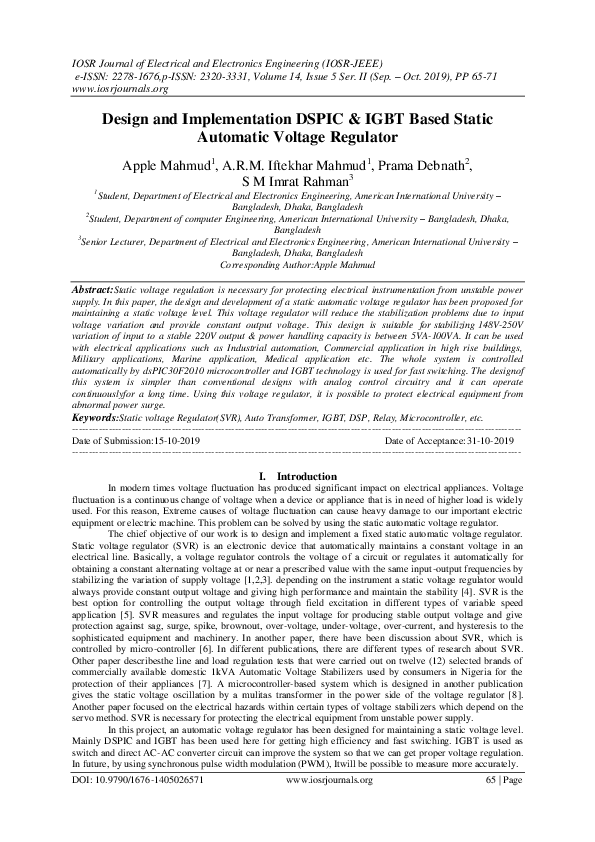 IOSR Journal of Electrical and Electronics Engineering (IOSR-JEEE)
e-ISSN: 2278-1676,p-ISSN: 2320-3331, Volume 14, Issue 5 Ser. II (Sep. – Oct. 2019), PP 65-71
www.iosrjournals.org

Design and Implementation DSPIC & IGBT Based Static Automatic Voltage Regulator

Apple Mahmud$^1$, A.R.M. Iftekhar Mahmud$^1$, Prama Debnath$^2$, S M Imrat Rahman$^3$

$^1$Student, Department of Electrical and Electronics Engineering, American International University – Bangladesh, Dhaka, Bangladesh
$^2$Student, Department of computer Engineering, American International University – Bangladesh, Dhaka, Bangladesh
$^3$Senior Lecturer, Department of Electrical and Electronics Engineering, American International University – Bangladesh, Dhaka, Bangladesh
Corresponding Author:Apple Mahmud

Abstract:Static voltage regulation is necessary for protecting electrical instrumentation from unstable power supply. In this paper, the design and development of a static automatic voltage regulator has been proposed for maintaining a static voltage level. This voltage regulator will reduce the stabilization problems due to input voltage variation and provide constant output voltage. This design is suitable for stabilizing 148V-250V variation of input to a stable 220V output & power handling capacity is between 5VA-100VA. It can be used with electrical applications such as Industrial automation, Commercial application in high rise buildings, Military applications, Marine application, Medical application etc. The whole system is controlled automatically by dsPIC30F2010 microcontroller and IGBT technology is used for fast switching. The designof this system is simpler than conventional designs with analog control circuitry and it can operate continuouslyfor a long time. Using this voltage regulator, it is possible to protect electrical equipment from abnormal power surge.
Keywords:Static voltage Regulator(SVR), Auto Transformer, IGBT, DSP, Relay, Microcontroller, etc.

Date of Submission:15-10-2019 Date of Acceptance:31-10-2019

I. Introduction

In modern times voltage fluctuation has produced significant impact on electrical appliances. Voltage fluctuation is a continuous change of voltage when a device or appliance that is in need of higher load is widely used. For this reason, Extreme causes of voltage fluctuation can cause heavy damage to our important electric equipment or electric machine. This problem can be solved by using the static automatic voltage regulator.

The chief objective of our work is to design and implement a fixed static automatic voltage regulator. Static voltage regulator (SVR) is an electronic device that automatically maintains a constant voltage in an electrical line. Basically, a voltage regulator controls the voltage of a circuit or regulates it automatically for obtaining a constant alternating voltage at or near a prescribed value with the same input-output frequencies by stabilizing the variation of supply voltage [1,2,3]. depending on the instrument a static voltage regulator would always provide constant output voltage and giving high performance and maintain the stability [4]. SVR is the best option for controlling the output voltage through field excitation in different types of variable speed application [5]. SVR measures and regulates the input voltage for producing stable output voltage and give protection against sag, surge, spike, brownout, over-voltage, under-voltage, over-current, and hysteresis to the sophisticated equipment and machinery. In another paper, there have been discussion about SVR, which is controlled by micro-controller [6]. In different publications, there are different types of research about SVR. Other paper describesthe line and load regulation tests that were carried out on twelve (12) selected brands of commercially available domestic 1kVA Automatic Voltage Stabilizers used by consumers in Nigeria for the protection of their appliances [7]. A microcontroller-based system which is designed in another publication gives the static voltage oscillation by a mulitas transformer in the power side of the voltage regulator [8]. Another paper focused on the electrical hazards within certain types of voltage stabilizers which depend on the servo method. SVR is necessary for protecting the electrical equipment from unstable power supply.

In this project, an automatic voltage regulator has been designed for maintaining a static voltage level. Mainly DSPIC and IGBT has been used here for getting high efficiency and fast switching. IGBT is used as switch and direct AC-AC converter circuit can improve the system so that we can get proper voltage regulation. In future, by using synchronous pulse width modulation (PWM), Itwill be possible to measure more accurately.

DOI: 10.9790/1676-1405026571 www.iosrjournals.org 65 | Page